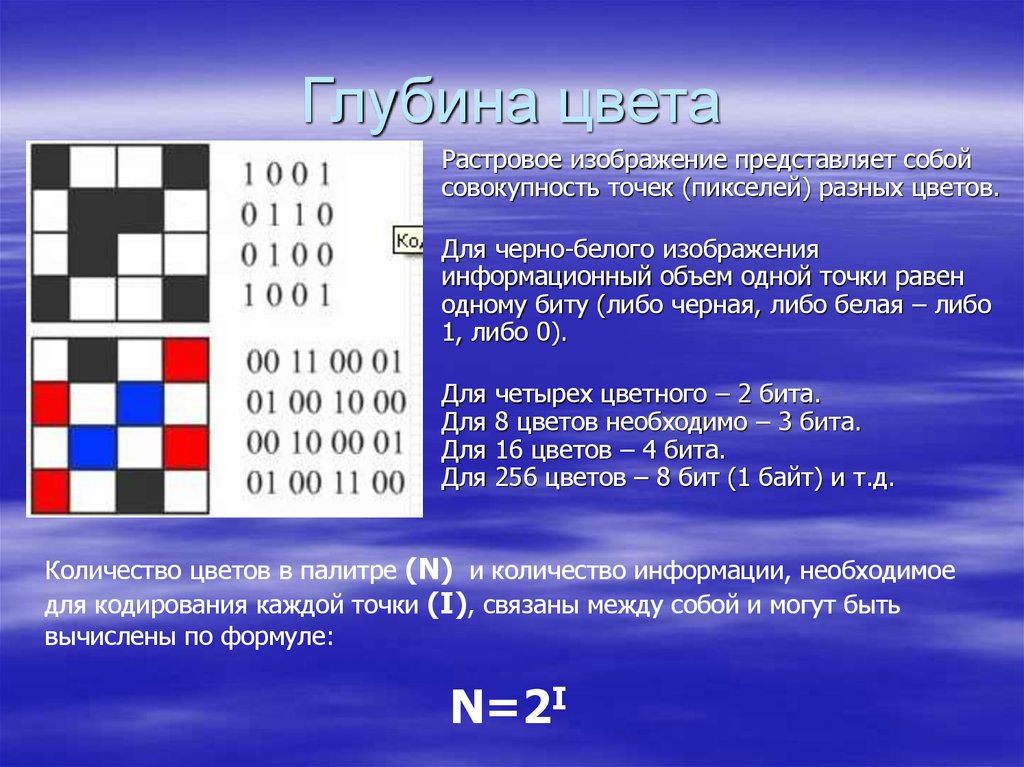 Глубина цвета

1 0 0 1
0 1 1 0
0 1 0 0
1 0 0 1

Ко

00 11 00 01
01 00 10 00
00 10 00 01
01 00 11 00

Растровое изображение представляет собой совокупность точек (пикселей) разных цветов.

Для черно-белого изображения информационный объем одной точки равен одному биту (либо черная, либо белая – либо 1, либо 0).

Для четырех цветного – 2 бита.
Для 8 цветов необходимо – 3 бита.
Для 16 цветов – 4 бита.
Для 256 цветов – 8 бит (1 байт) и т.д.

Количество цветов в палитре (N) и количество информации, необходимое для кодирования каждой точки (I), связаны между собой и могут быть вычислены по формуле:

$N=2^I$